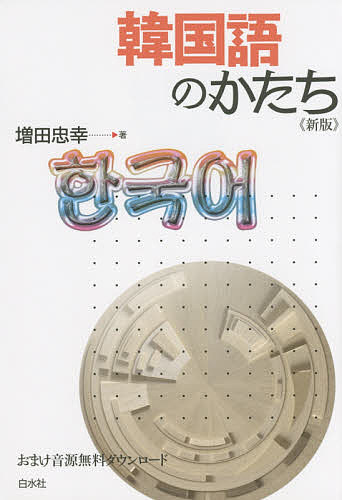 韓国語のかたち
《新版》

増田忠幸 著

한국어

おまけ音源無料ダウンロード

白水社